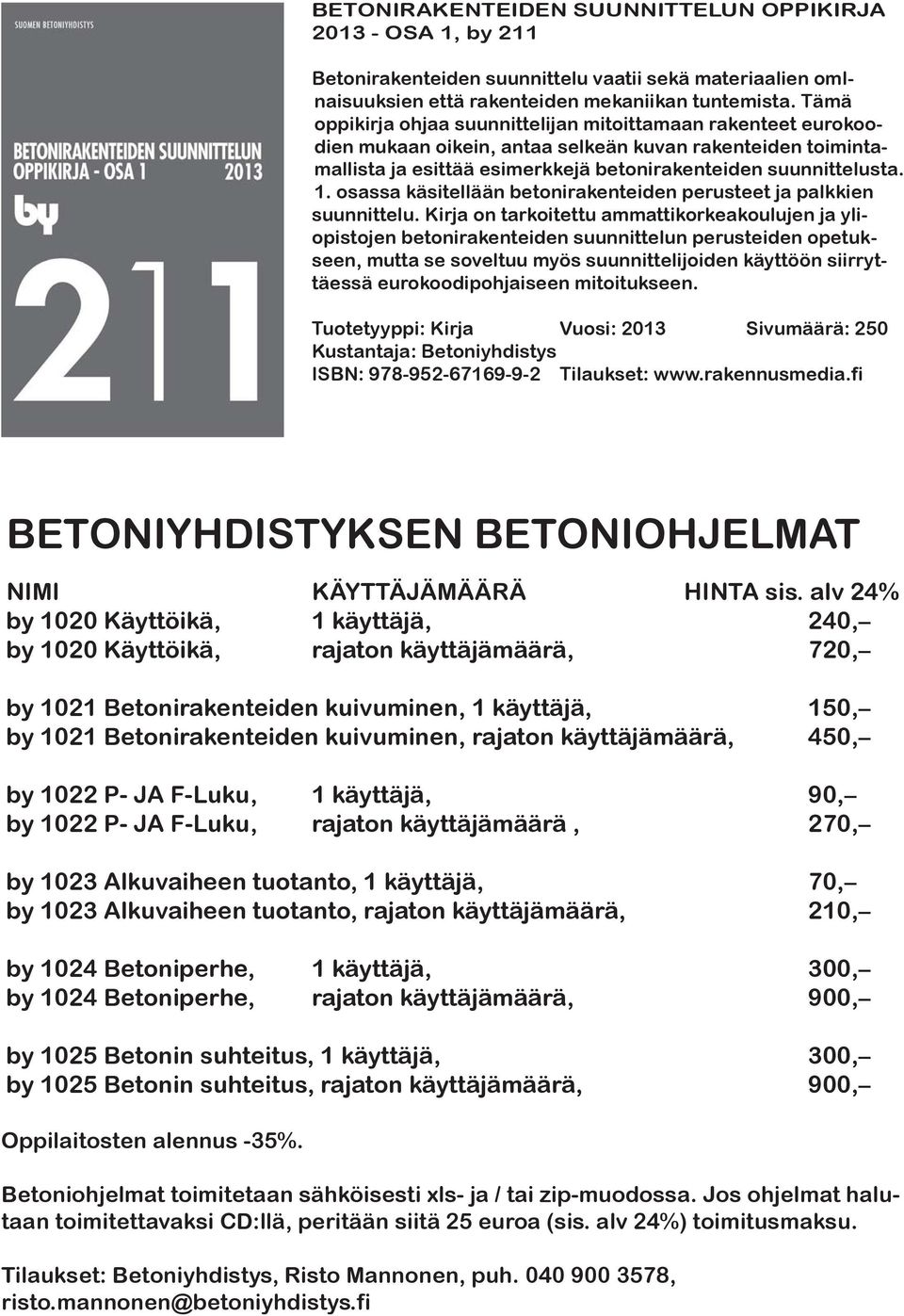 SUOMEN BETONIYHDISTYS

BETONIRAKENTEIDEN SUUNNITTELUN OPPIKIRJA - OSA 1 2013

by

211

BETONIRAKENTEIDEN SUUNNITTELUN OPPIKIRJA 2013 - OSA 1, by 211

Betonirakenteiden suunnittelu vaatii sekä materiaalien ominaisuuksien että rakenteiden mekaniikan tuntemista. Tämä oppikirja ohjaa suunnittelijan mitoittamaan rakenteet eurokoodien mukaan oikein, antaa selkeän kuvan rakenteiden toimintamallista ja esittää esimerkkejä betonirakenteiden suunnittelusta. 1. osassa käsitellään betonirakenteiden perusteet ja palkkien suunnittelu. Kirja on tarkoitettu ammattikorkeakoulujen ja yliopistojen betonirakenteiden suunnittelun perusteiden opetukseen, mutta se soveltuu myös suunnittelijoiden käyttöön siirryttäessä eurokoodipohjaiseen mitoitukseen.

Tuotetyyppi: Kirja Vuosi: 2013 Sivumäärä: 250
Kustantaja: Betoniyhdistys
ISBN: 978-952-67169-9-2 Tilaukset: www.rakennusmedia.fi

BETONIYHDISTYKSEN BETONIOHJELMAT

| NIMI | KÄYTTÄJÄMÄÄRÄ | HINTA sis. alv 24% |
|---|---|---|
| by 1020 Käyttöikä, | 1 käyttäjä, | 240,– |
| by 1020 Käyttöikä, | rajaton käyttäjämäärä, | 720,– |
| by 1021 Betonirakenteiden kuivuminen, | 1 käyttäjä, | 150,– |
| by 1021 Betonirakenteiden kuivuminen, | rajaton käyttäjämäärä, | 450,– |
| by 1022 P- JA F-Luku, | 1 käyttäjä, | 90,– |
| by 1022 P- JA F-Luku, | rajaton käyttäjämäärä , | 270,– |
| by 1023 Alkuvaiheen tuotanto, | 1 käyttäjä, | 70,– |
| by 1023 Alkuvaiheen tuotanto, | rajaton käyttäjämäärä, | 210,– |
| by 1024 Betoniperhe, | 1 käyttäjä, | 300,– |
| by 1024 Betoniperhe, | rajaton käyttäjämäärä, | 900,– |
| by 1025 Betonin suhteitus, | 1 käyttäjä, | 300,– |
| by 1025 Betonin suhteitus, | rajaton käyttäjämäärä, | 900,– |

Oppilaitosten alennus -35%.

Betoniohjelmat toimitetaan sähköisesti xls- ja / tai zip-muodossa. Jos ohjelmat halutaan toimitettavaksi CD:llä, peritään siitä 25 euroa (sis. alv 24%) toimitusmaksu.

Tilaukset: Betoniyhdistys, Risto Mannonen, puh. 040 900 3578, risto.mannonen@betoniyhdistys.fi